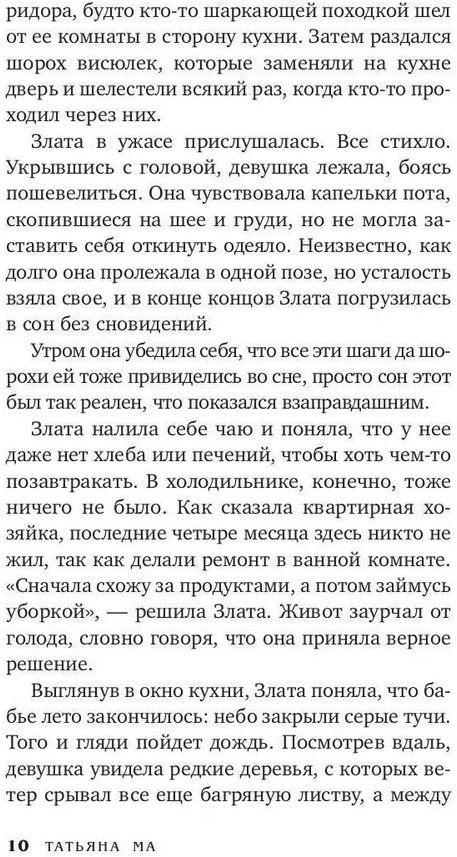 ридора, будто кто-то шаркающей походкой шел от ее комнаты в сторону кухни. Затем раздался шорох висюлек, которые заменяли на кухне дверь и шелестели всякий раз, когда кто-то проходил через них.

Злата в ужасе прислушалась. Все стихло. Укрывшись с головой, девушка лежала, боясь пошевелиться. Она чувствовала капельки пота, скопившиеся на шее и груди, но не могла заставить себя откинуть одеяло. Неизвестно, как долго она пролежала в одной позе, но усталость взяла свое, и в конце концов Злата погрузилась в сон без сновидений.

Утром она убедила себя, что все эти шаги да шорохи ей тоже привиделись во сне, просто сон этот был так реален, что показался взаправдашним.

Злата налила себе чаю и поняла, что у нее даже нет хлеба или печений, чтобы хоть чем-то позавтракать. В холодильнике, конечно, тоже ничего не было. Как сказала квартирная хозяйка, последние четыре месяца здесь никто не жил, так как делали ремонт в ванной комнате. «Сначала схожу за продуктами, а потом займусь уборкой», — решила Злата. Живот заурчал от голода, словно говоря, что она приняла верное решение.

Выглянув в окно кухни, Злата поняла, что бабье лето закончилось: небо закрыли серые тучи. Того и гляди пойдет дождь. Посмотрев вдаль, девушка увидела редкие деревья, с которых ветер срывал все еще багряную листву, а между

10 ТАТЬЯНА МА